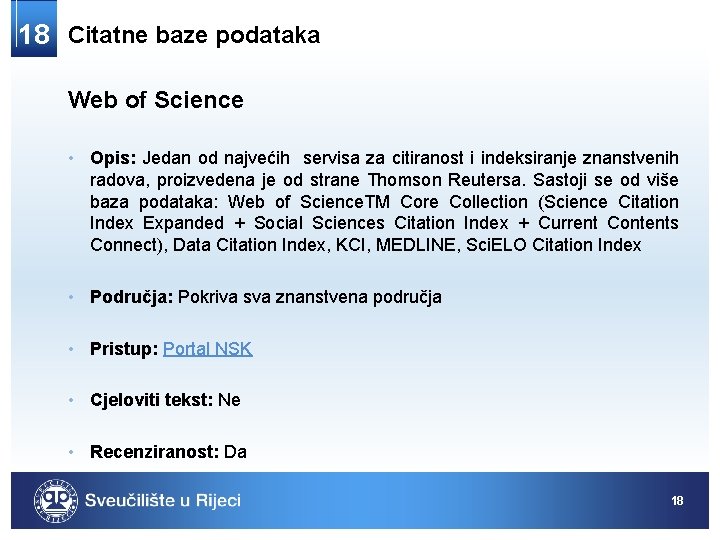 18 Citatne baze podataka

Web of Science

• Opis: Jedan od najvećih servisa za citiranost i indeksiranje znanstvenih radova, proizvedena je od strane Thomson Reutersa. Sastoji se od više baza podataka: Web of ScienceTM Core Collection (Science Citation Index Expanded + Social Sciences Citation Index + Current Contents Connect), Data Citation Index, KCI, MEDLINE, SciELO Citation Index

• Područja: Pokriva sva znanstvena područja

• Pristup: Portal NSK

• Cjeloviti tekst: Ne

• Recenziranost: Da

Sveučilište u Rijeci

18